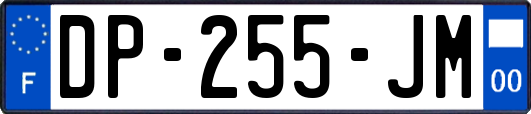 F
DP-255-JM
00